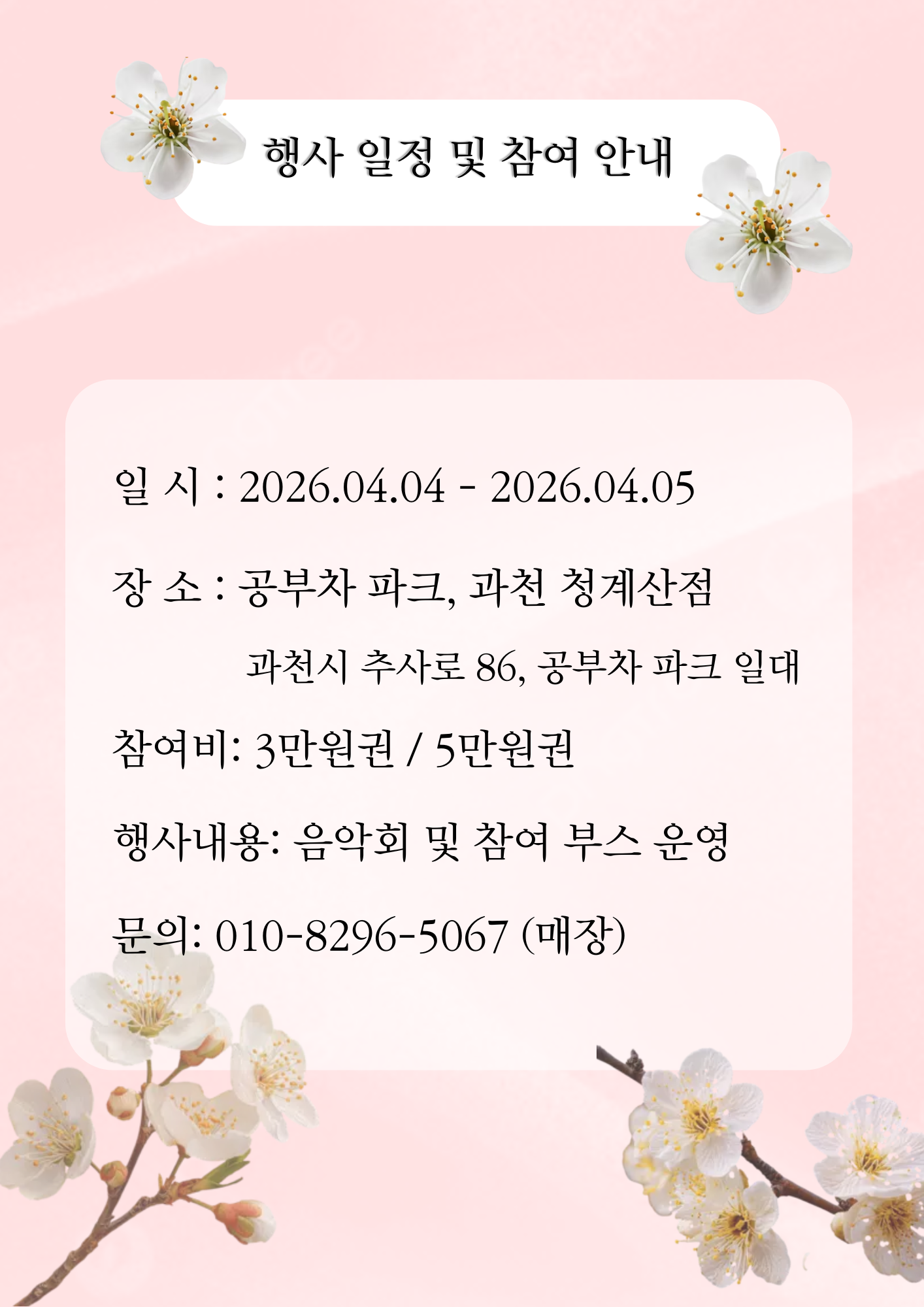 행사 일정 및 참여 안내

일 시 : 2026.04.04 - 2026.04.05

장 소 : 공부차 파크, 과천 청계산점

과천시 추사로 86, 공부차 파크 일대

참여비: 3만원권 / 5만원권

행사내용: 음악회 및 참여 부스 운영

문의: 010-8296-5067 (매장)